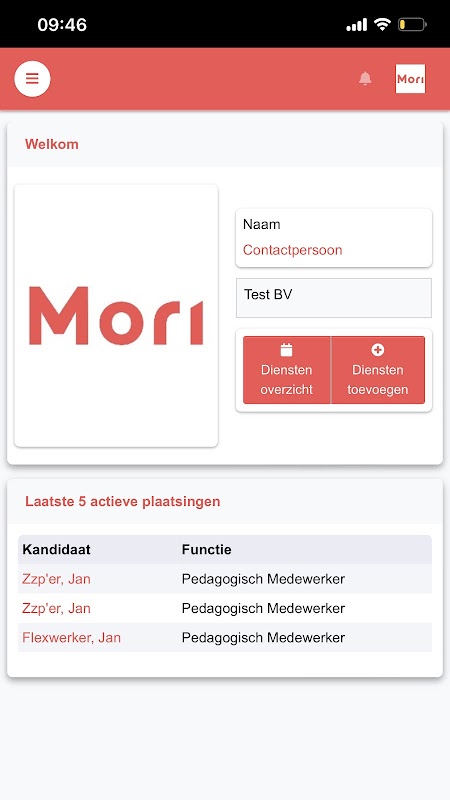 09:46

Mori

Welkom

Mori

Naam
Contactpersoon

Test BV

Diensten overzicht

Diensten toevoegen

Laatste 5 actieve plaatsingen

| Kandidaat | Functie |
|---|---|
| Zzp'er, Jan | Pedagogisch Medewerker |
| Zzp'er, Jan | Pedagogisch Medewerker |
| Flexwerker, Jan | Pedagogisch Medewerker |